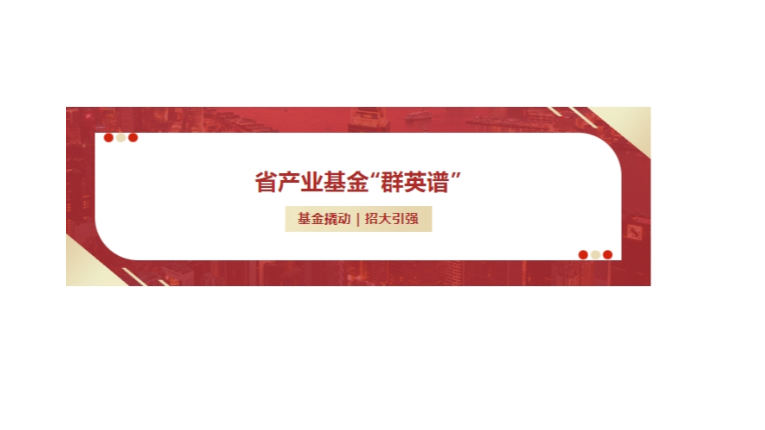 省产业基金“群英谱”

基金撬动 | 招大引强